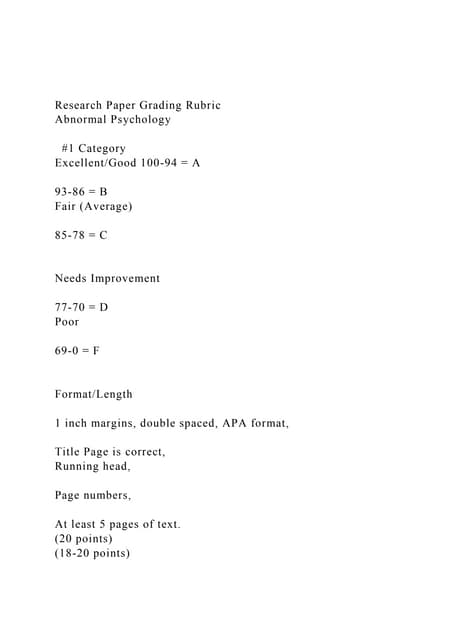 Research Paper Grading Rubric
Abnormal Psychology

#1 Category
Excellent/Good 100-94 = A

93-86 = B
Fair (Average)

85-78 = C

Needs Improvement

77-70 = D
Poor

69-0 = F

Format/Length

1 inch margins, double spaced, APA format,

Title Page is correct,
Running head,

Page numbers,

At least 5 pages of text.
(20 points)
(18-20 points)